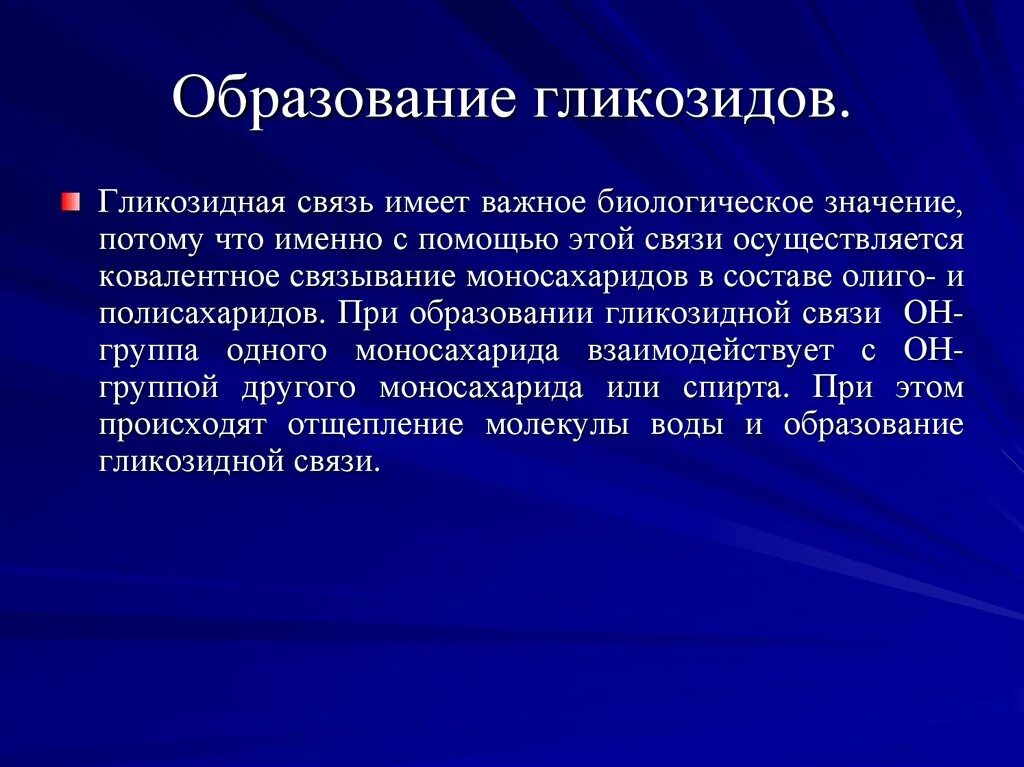 Образование гликозидов.

Гликозидная связь имеет важное биологическое значение, потому что именно с помощью этой связи осуществляется ковалентное связывание моносахаридов в составе олиго- и полисахаридов. При образовании гликозидной связи ОН-группа одного моносахарида взаимодействует с ОН-группой другого моносахарида или спирта. При этом происходят отщепление молекулы воды и образование гликозидной связи.